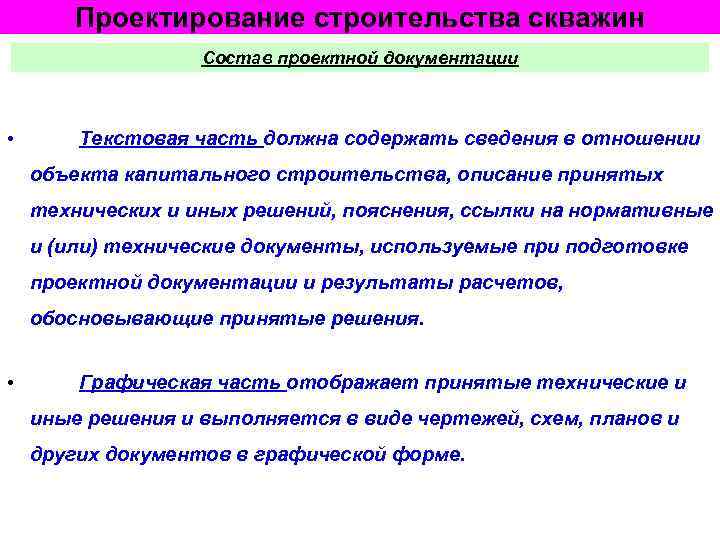 Проектирование строительства скважин

Состав проектной документации

• Текстовая часть должна содержать сведения в отношении объекта капитального строительства, описание принятых технических и иных решений, пояснения, ссылки на нормативные и (или) технические документы, используемые при подготовке проектной документации и результаты расчетов, обосновывающие принятые решения.

• Графическая часть отображает принятые технические и иные решения и выполняется в виде чертежей, схем, планов и других документов в графической форме.